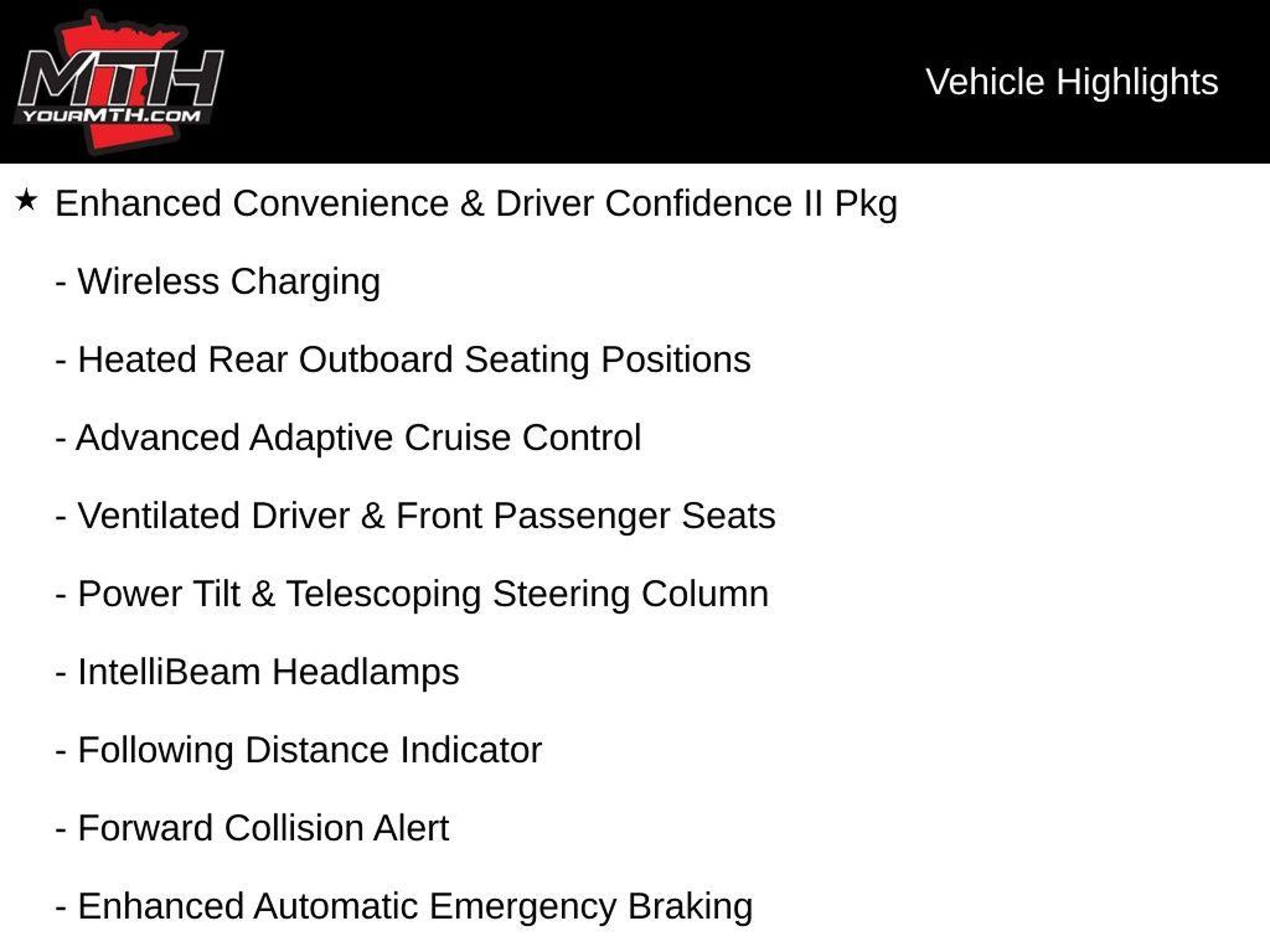 MTH
YOURMTH.COM

Vehicle Highlights

★ Enhanced Convenience & Driver Confidence II Pkg

- Wireless Charging

- Heated Rear Outboard Seating Positions

- Advanced Adaptive Cruise Control

- Ventilated Driver & Front Passenger Seats

- Power Tilt & Telescoping Steering Column

- IntelliBeam Headlamps

- Following Distance Indicator

- Forward Collision Alert

- Enhanced Automatic Emergency Braking